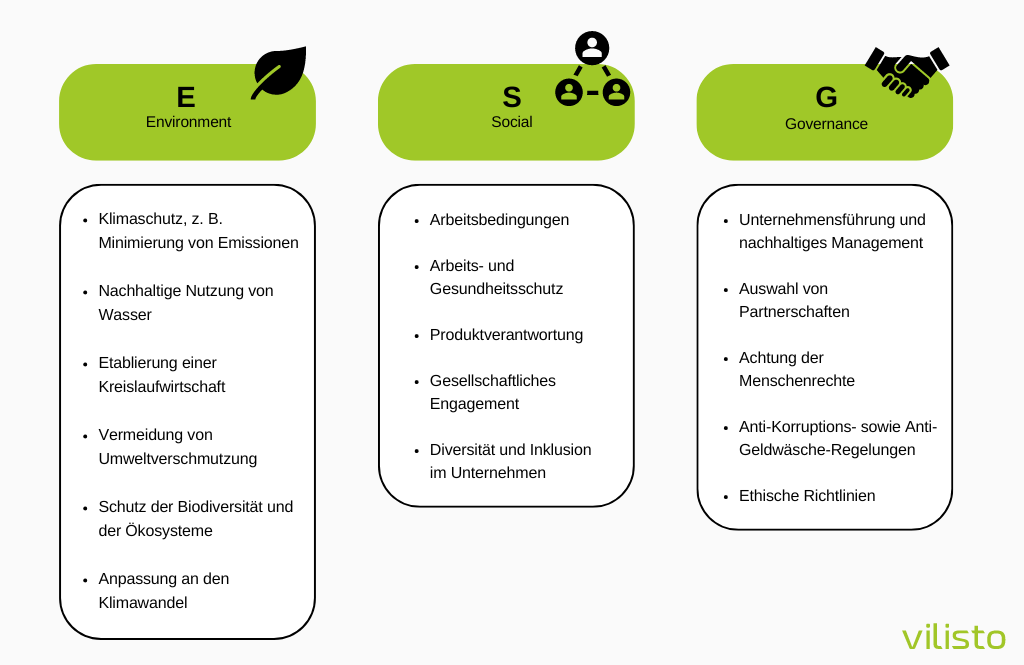 E
Environment

- Klimaschutz, z. B. Minimierung von Emissionen
- Nachhaltige Nutzung von Wasser
- Etablierung einer Kreislaufwirtschaft
- Vermeidung von Umweltverschmutzung
- Schutz der Biodiversität und der Ökosysteme
- Anpassung an den Klimawandel

S
Social

- Arbeitsbedingungen
- Arbeits- und Gesundheitsschutz
- Produktverantwortung
- Gesellschaftliches Engagement
- Diversität und Inklusion im Unternehmen

G
Governance

- Unternehmensführung und nachhaltiges Management
- Auswahl von Partnerschaften
- Achtung der Menschenrechte
- Anti-Korruptions- sowie Anti-Geldwäsche-Regelungen
- Ethische Richtlinien

vilisto